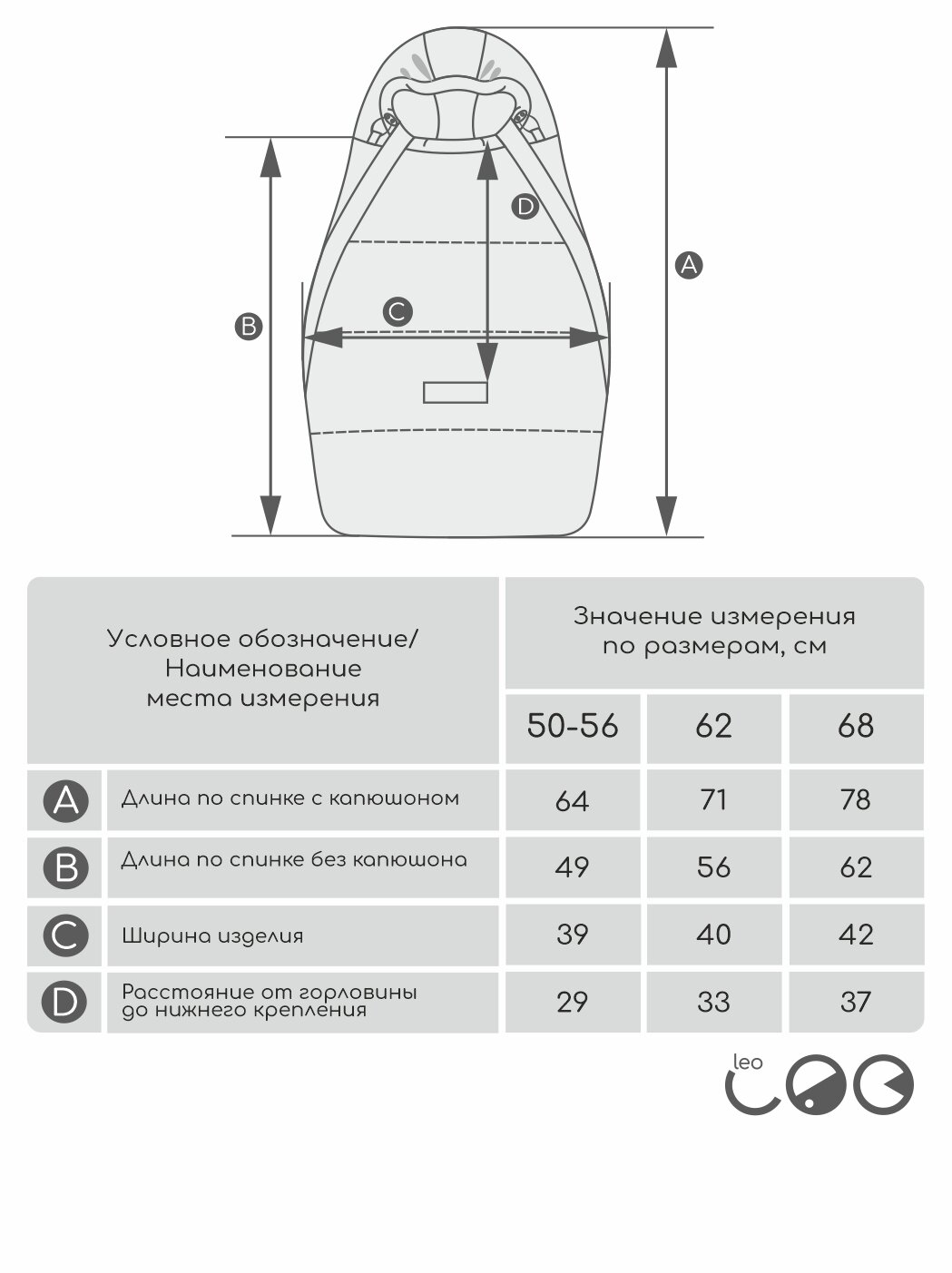 D

A

B

C

| Условное обозначение/ Наименование места измерения | | Значение измерения по размерам, см | | |
|---|---|---|---|---|
| | | 50-56 | 62 | 68 |
| A | Длина по спинке с капюшоном | 64 | 71 | 78 |
| B | Длина по спинке без капюшона | 49 | 56 | 62 |
| C | Ширина изделия | 39 | 40 | 42 |
| D | Расстояние от горловины до нижнего крепления | 29 | 33 | 37 |

leo